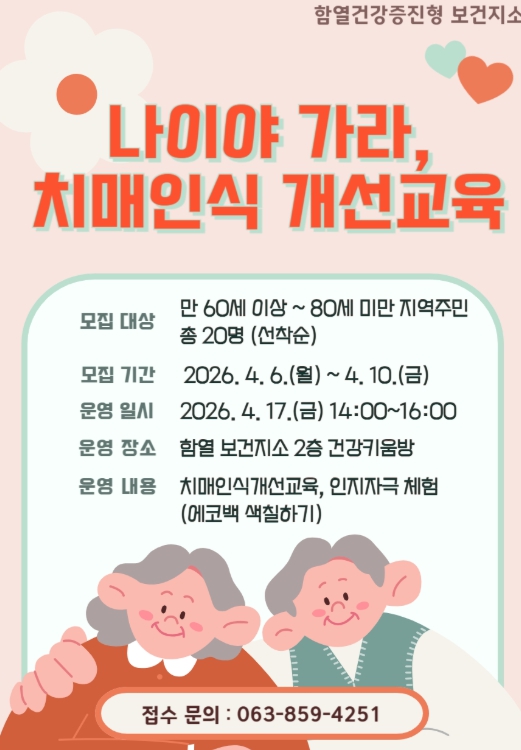 함열건강증진형 보건지소

나이야 가라,
치매인식 개선교육

모집 대상
만 60세 이상 ~ 80세 미만 지역주민
총 20명 (선착순)

모집 기간
2026. 4. 6.(월) ~ 4. 10.(금)

운영 일시
2026. 4. 17.(금) 14:00~16:00

운영 장소
함열 보건지소 2층 건강키움방

운영 내용
치매인식개선교육, 인지자극 체험
(에코백 색칠하기)

접수 문의 : 063-859-4251